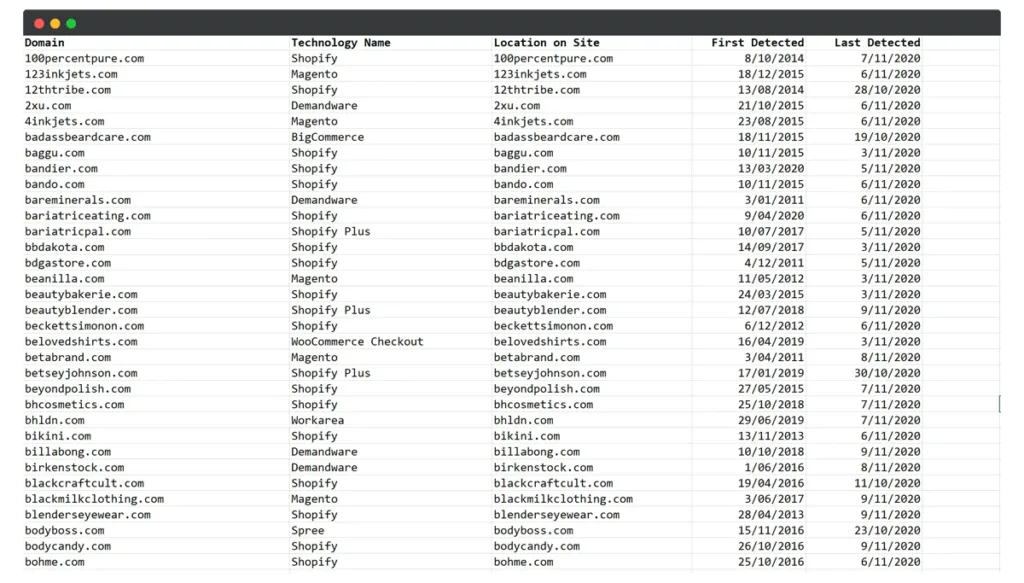 | Domain | Technology Name | Location on Site | First Detected | Last Detected |
|---|---|---|---|---|
| 100percentpure.com | Shopify | 100percentpure.com | 8/10/2014 | 7/11/2020 |
| 123inkjets.com | Magento | 123inkjets.com | 18/12/2015 | 6/11/2020 |
| 12thtribe.com | Shopify | 12thtribe.com | 13/08/2014 | 28/10/2020 |
| 2xu.com | Demandware | 2xu.com | 21/10/2015 | 6/11/2020 |
| 4inkjets.com | Magento | 4inkjets.com | 23/08/2015 | 6/11/2020 |
| badassbeardcare.com | BigCommerce | badassbeardcare.com | 18/11/2015 | 19/10/2020 |
| baggu.com | Shopify | baggu.com | 10/11/2015 | 3/11/2020 |
| bandier.com | Shopify | bandier.com | 13/03/2020 | 5/11/2020 |
| bando.com | Shopify | bando.com | 10/11/2015 | 6/11/2020 |
| bareminerals.com | Demandware | bareminerals.com | 3/01/2011 | 6/11/2020 |
| bariatriceating.com | Shopify | bariatriceating.com | 9/04/2020 | 6/11/2020 |
| bariatricpal.com | Shopify Plus | bariatricpal.com | 10/07/2017 | 5/11/2020 |
| bbdakota.com | Shopify | bbdakota.com | 14/09/2017 | 3/11/2020 |
| bdgastore.com | Shopify | bdgastore.com | 4/12/2011 | 5/11/2020 |
| beanilla.com | Magento | beanilla.com | 11/05/2012 | 3/11/2020 |
| beautybakerie.com | Shopify | beautybakerie.com | 24/03/2015 | 3/11/2020 |
| beautyblender.com | Shopify Plus | beautyblender.com | 12/07/2018 | 9/11/2020 |
| beckettsimonon.com | Shopify | beckettsimonon.com | 6/12/2012 | 6/11/2020 |
| belovedshirts.com | WooCommerce Checkout | belovedshirts.com | 16/04/2019 | 3/11/2020 |
| betabrand.com | Magento | betabrand.com | 3/04/2011 | 8/11/2020 |
| betseyjohnson.com | Shopify Plus | betseyjohnson.com | 17/01/2019 | 30/10/2020 |
| beyondpolish.com | Shopify | beyondpolish.com | 27/05/2015 | 7/11/2020 |
| bhcosmetics.com | Shopify | bhcosmetics.com | 25/10/2018 | 7/11/2020 |
| bhldn.com | Workarea | bhldn.com | 29/06/2019 | 7/11/2020 |
| bikini.com | Shopify | bikini.com | 13/11/2013 | 6/11/2020 |
| billabong.com | Demandware | billabong.com | 10/10/2018 | 9/11/2020 |
| birkenstock.com | Demandware | birkenstock.com | 1/06/2016 | 8/11/2020 |
| blackcraftcult.com | Shopify | blackcraftcult.com | 19/04/2016 | 11/10/2020 |
| blackmilkclothing.com | Magento | blackmilkclothing.com | 3/06/2017 | 9/11/2020 |
| blenderseyewear.com | Shopify | blenderseyewear.com | 28/04/2013 | 9/11/2020 |
| bodyboss.com | Spree | bodyboss.com | 15/11/2016 | 23/10/2020 |
| bodycandy.com | Shopify | bodycandy.com | 26/10/2016 | 9/11/2020 |
| bohme.com | Shopify | bohme.com | 25/10/2016 | 6/11/2020 |